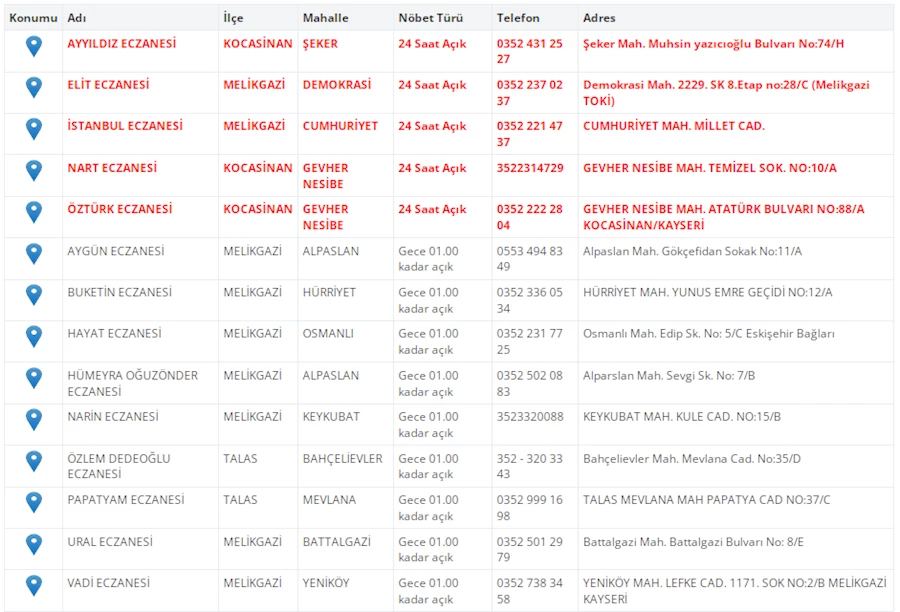 | Konumu | Adı | İlçe | Mahalle | Nöbet Türü | Telefon | Adres |
|---|---|---|---|---|---|---|
| | AYYILDIZ ECZANESİ | KOCASİNAN | ŞEKER | 24 Saat Açık | 0352 431 25 27 | Şeker Mah. Muhsin yazıcıoğlu Bulvarı No:74/H |
| | ELİT ECZANESİ | MELİKGAZİ | DEMOKRASİ | 24 Saat Açık | 0352 237 02 37 | Demokrasi Mah. 2229. SK 8.Etap no:28/C (Melikgazi TOKİ) |
| | İSTANBUL ECZANESİ | MELİKGAZİ | CUMHURİYET | 24 Saat Açık | 0352 221 47 37 | CUMHURİYET MAH. MİLLET CAD. |
| | NART ECZANESİ | KOCASİNAN | GEVHER NESİBE | 24 Saat Açık | 3522314729 | GEVHER NESİBE MAH. TEMİZEL SOK. NO:10/A |
| | ÖZTÜRK ECZANESİ | KOCASİNAN | GEVHER NESİBE | 24 Saat Açık | 0352 222 28 04 | GEVHER NESİBE MAH. ATATÜRK BULVARI NO:88/A KOCASİNAN/KAYSERİ |
| | AYGÜN ECZANESİ | MELİKGAZİ | ALPASLAN | Gece 01.00 kadar açık | 0553 494 83 49 | Alpaslan Mah. Gökçefidan Sokak No:11/A |
| | BUKETİN ECZANESİ | MELİKGAZİ | HÜRRİYET | Gece 01.00 kadar açık | 0352 336 05 34 | HÜRRİYET MAH. YUNUS EMRE GEÇİDİ NO:12/A |
| | HAYAT ECZANESİ | MELİKGAZİ | OSMANLI | Gece 01.00 kadar açık | 0352 231 77 25 | Osmanlı Mah. Edip Sk. No: 5/C Eskişehir Bağları |
| | HÜMEYRA OĞUZÖNDER ECZANESİ | MELİKGAZİ | ALPASLAN | Gece 01.00 kadar açık | 0352 502 08 83 | Alparslan Mah. Sevgi Sk. No: 7/B |
| | NARİN ECZANESİ | MELİKGAZİ | KEYKUBAT | Gece 01.00 kadar açık | 3523320088 | KEYKUBAT MAH. KULE CAD. NO:15/B |
| | ÖZLEM DEDEOĞLU ECZANESİ | TALAS | BAHÇELİEVLER | Gece 01.00 kadar açık | 352 - 320 33 43 | Bahçelievler Mah. Mevlana Cad. No:35/D |
| | PAPATYAM ECZANESİ | TALAS | MEVLANA | Gece 01.00 kadar açık | 0352 999 16 98 | TALAS MEVLANA MAH PAPATYA CAD NO:37/C |
| | URAL ECZANESİ | MELİKGAZİ | BATTALGAZİ | Gece 01.00 kadar açık | 0352 501 29 79 | Battalgazi Mah. Battalgazi Bulvarı No: 8/E |
| | VADİ ECZANESİ | MELİKGAZİ | YENİKÖY | Gece 01.00 kadar açık | 0352 738 34 58 | YENİKÖY MAH. LEFKE CAD. 1171. SOK NO:2/B MELİKGAZİ KAYSERİ |